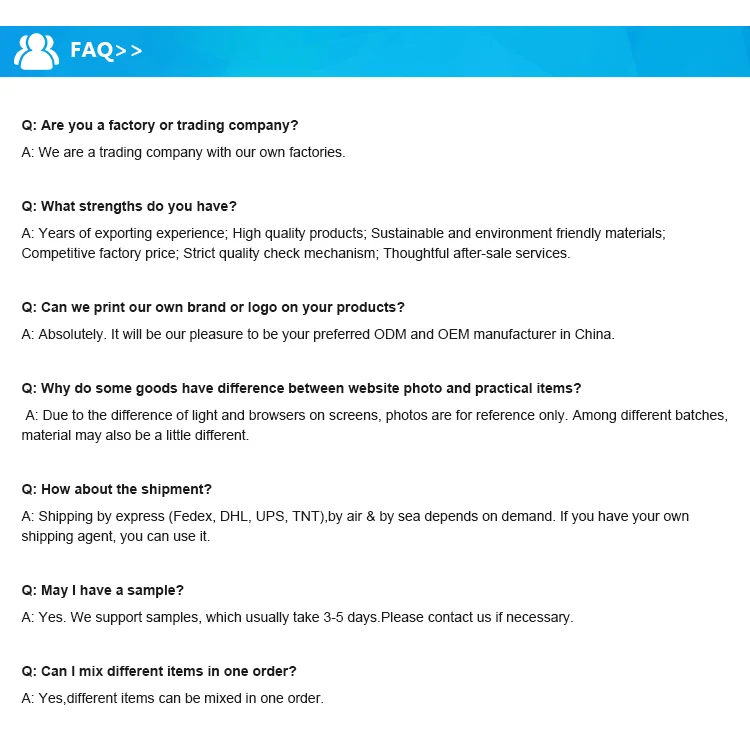 FAQ>>

Q: Are you a factory or trading company?

A: We are a trading company with our own factories.

Q: What strengths do you have?

A: Years of exporting experience; High quality products; Sustainable and environment friendly materials; Competitive factory price; Strict quality check mechanism; Thoughtful after-sale services.

Q: Can we print our own brand or logo on your products?

A: Absolutely. It will be our pleasure to be your preferred ODM and OEM manufacturer in China.

Q: Why do some goods have difference between website photo and practical items?

A: Due to the difference of light and browsers on screens, photos are for reference only. Among different batches, material may also be a little different.

Q: How about the shipment?

A: Shipping by express (Fedex, DHL, UPS, TNT),by air & by sea depends on demand. If you have your own shipping agent, you can use it.

Q: May I have a sample?

A: Yes. We support samples, which usually take 3-5 days.Please contact us if necessary.

Q: Can I mix different items in one order?

A: Yes,different items can be mixed in one order.